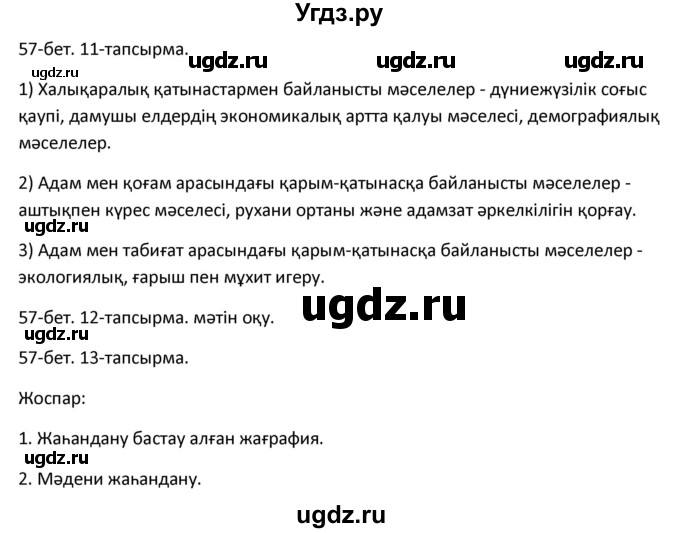 Угдз.ру

57-бет. 11-тапсырма. ugdz.ru ugdz.ru ugdz.ru

ugdz.ru

1) Халықаралық қатынастармен байланысты мәселелер - дүниежүзілік соғыс қаупі, дамушы елдердің экономикалық артта қалуы мәселесі, демографиялық мәселелер.

2) Адам мен қоғам арасындағы қарым-қатынасқа байланысты мәселелер - аштықпен күрес мәселесі, рухани ортаны және адамзат әркелкілігін қорғау.

ugdz.ru

3) Адам мен табиғат арасындағы қарым-қатынасқа байланысты мәселелер - экологиялық, ғарыш пен мұхит игеру.

57-бет. 12-тапсырма. мәтін оқу. ugdz.ru

ugdz.ru

57-бет. 13-тапсырма.

Жоспар:

1. Жаһандану бастау алған жағрафия.

ugdz.ru

2. Мәдени жаһандану.

ugdz.ru